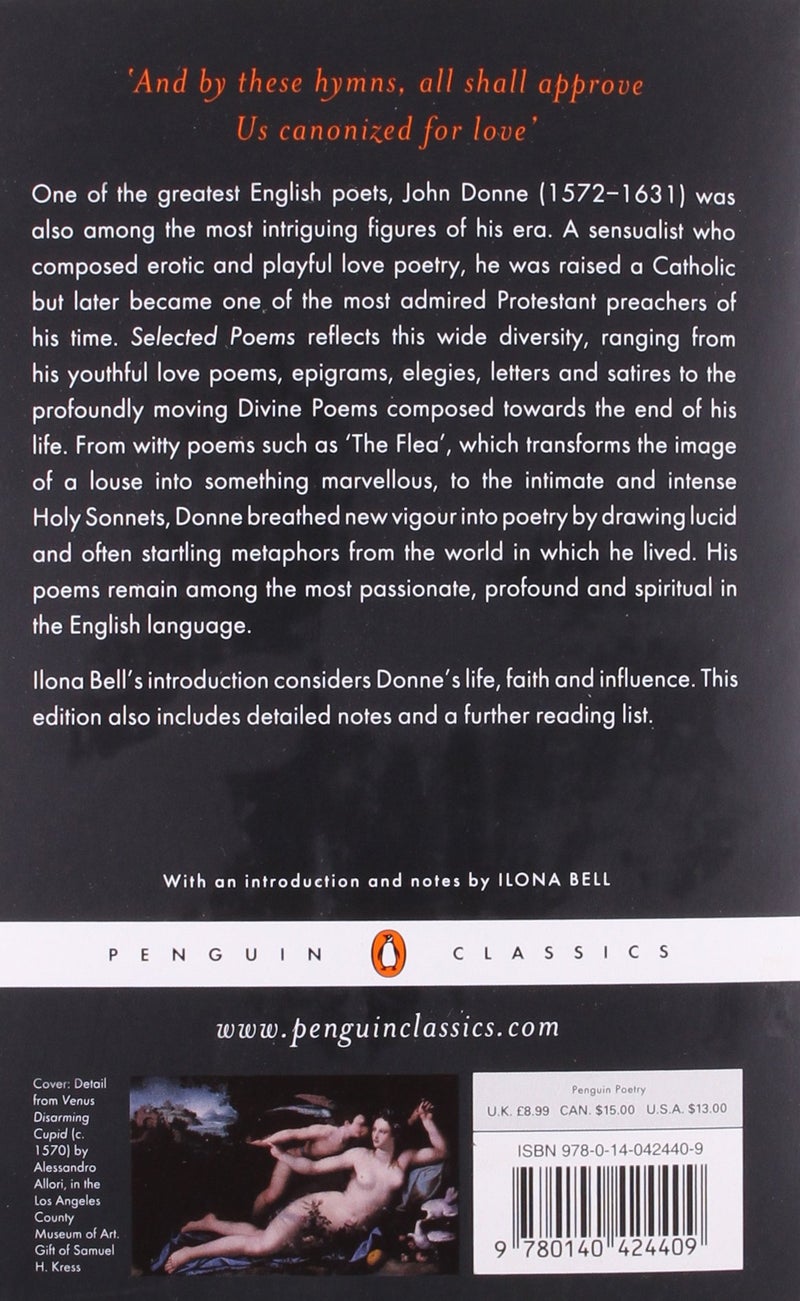 'And by these hymns, all shall approve
Us canonized for love'

One of the greatest English poets, John Donne (1572–1631) was also among the most intriguing figures of his era. A sensualist who composed erotic and playful love poetry, he was raised a Catholic but later became one of the most admired Protestant preachers of his time. Selected Poems reflects this wide diversity, ranging from his youthful love poems, epigrams, elegies, letters and satires to the profoundly moving Divine Poems composed towards the end of his life. From witty poems such as 'The Flea', which transforms the image of a louse into something marvellous, to the intimate and intense Holy Sonnets, Donne breathed new vigour into poetry by drawing lucid and often startling metaphors from the world in which he lived. His poems remain among the most passionate, profound and spiritual in the English language.

Ilona Bell's introduction considers Donne's life, faith and influence. This edition also includes detailed notes and a further reading list.

With an introduction and notes by ILONA BELL

PENGUIN CLASSICS

www.penguinclassics.com

Cover: Detail from Venus Disarming Cupid (c. 1570) by Alessandro Allori, in the Los Angeles County Museum of Art. Gift of Samuel H. Kress

Penguin Poetry
U.K. £8.99 CAN. $15.00 U.S.A. $13.00

ISBN 978-0-14-042440-9

9 780140 424409